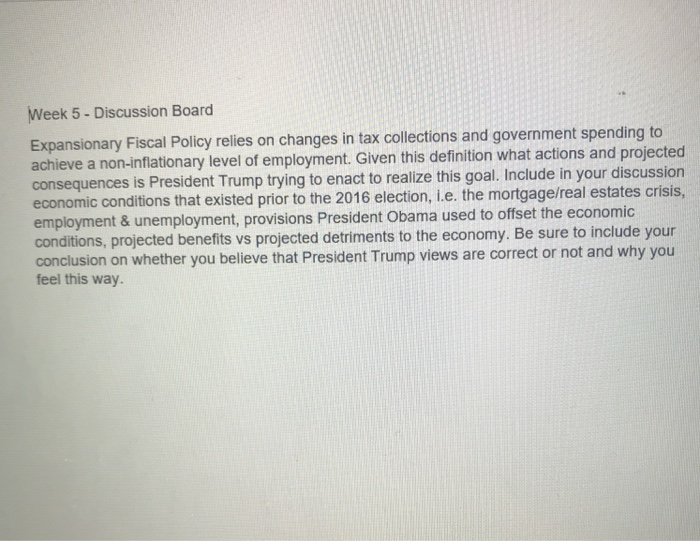 Week 5 - Discussion Board

Expansionary Fiscal Policy relies on changes in tax collections and government spending to achieve a non-inflationary level of employment. Given this definition what actions and projected consequences is President Trump trying to enact to realize this goal. Include in your discussion economic conditions that existed prior to the 2016 election, i.e. the mortgage/real estates crisis, employment & unemployment, provisions President Obama used to offset the economic conditions, projected benefits vs projected detriments to the economy. Be sure to include your conclusion on whether you believe that President Trump views are correct or not and why you feel this way.